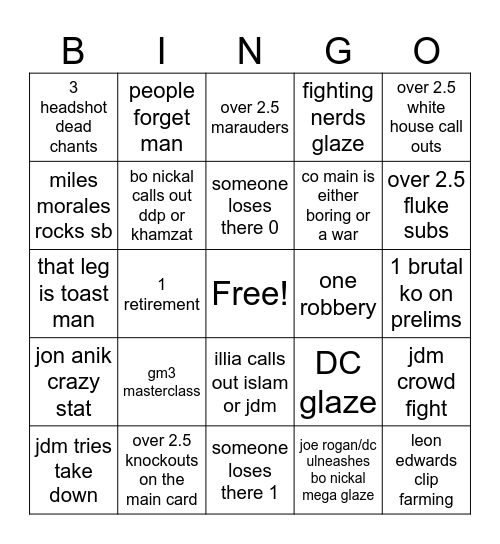 | B | I | N | G | O |
|---|---|---|---|---|
| 3 headshot dead chants | people forget man | over 2.5 marauders | fighting nerds glaze | over 2.5 white house call outs |
| miles morales rocks sb | bo nickal calls out ddp or khamzat | someone loses there 0 | co main is either boring or a war | over 2.5 fluke subs |
| that leg is toast man | 1 retirement | Free! | one robbery | 1 brutal ko on prelims |
| jon anik crazy stat | gm3 masterclass | illia calls out islam or jdm | DC glaze | jdm crowd fight |
| jdm tries take down | over 2.5 knockouts on the main card | someone loses there 1 | joe rogan/dc ulneashes bo nickal mega glaze | leon edwards clip farming |